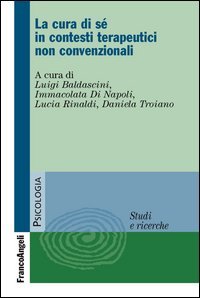 La cura di sé in contesti terapeutici non convenzionali

A cura di
Luigi Baldascini,
Immacolata Di Napoli,
Lucia Rinaldi, Daniela Troiano

PSICOLOGIA

Studi
e ricerche

FrancoAngeli